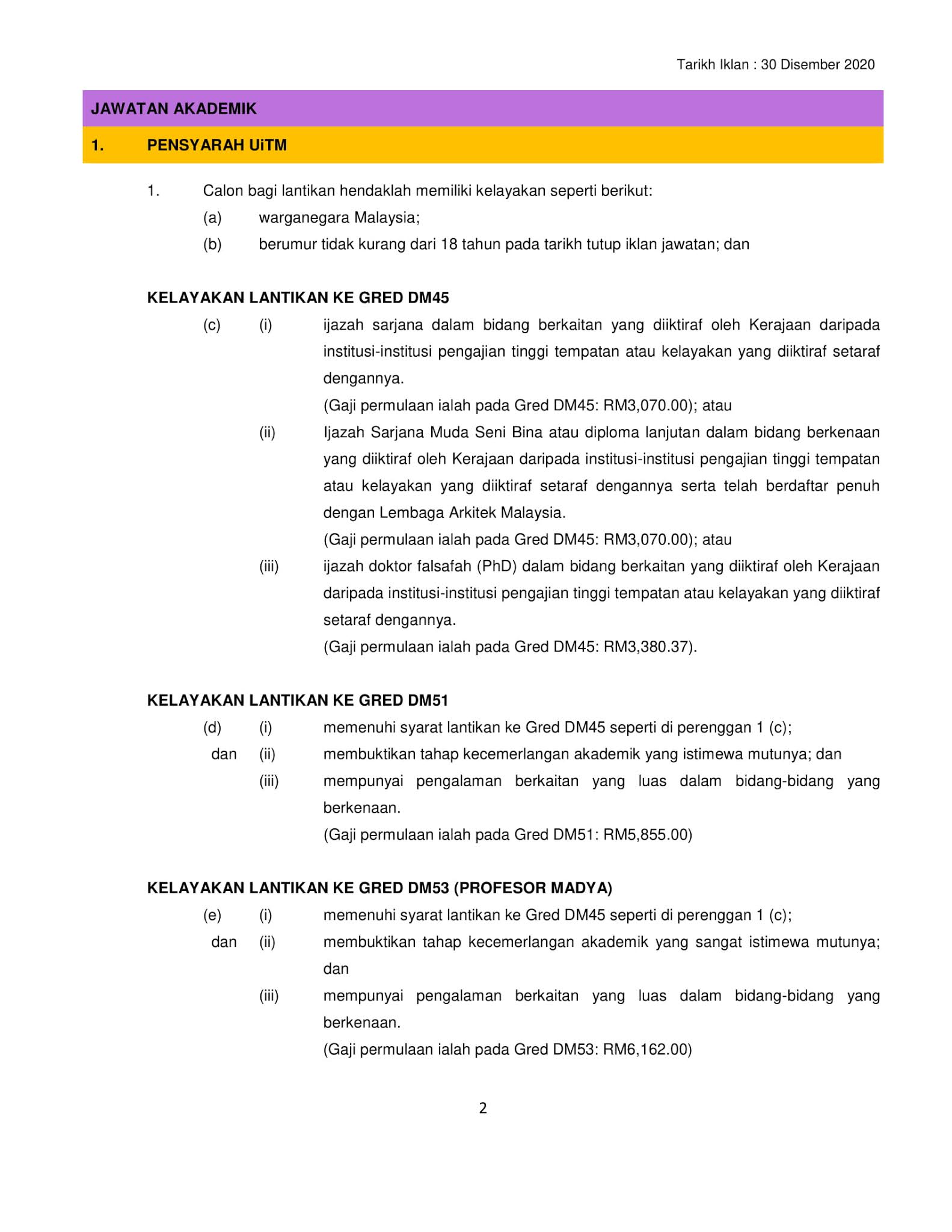 Tarikh Iklan : 30 Disember 2020

JAWATAN AKADEMIK

1. PENSYARAH UiTM

1. Calon bagi lantikan hendaklah memiliki kelayakan seperti berikut:

(a) warganegara Malaysia;

(b) berumur tidak kurang dari 18 tahun pada tarikh tutup iklan jawatan; dan

KELAYAKAN LANTIKAN KE GRED DM45

(c) (i) ijazah sarjana dalam bidang berkaitan yang diiktiraf oleh Kerajaan daripada institusi-institusi pengajian tinggi tempatan atau kelayakan yang diiktiraf setaraf dengannya.
(Gaji permulaan ialah pada Gred DM45: RM3,070.00); atau

(ii) Ijazah Sarjana Muda Seni Bina atau diploma lanjutan dalam bidang berkenaan yang diiktiraf oleh Kerajaan daripada institusi-institusi pengajian tinggi tempatan atau kelayakan yang diiktiraf setaraf dengannya serta telah berdaftar penuh dengan Lembaga Arkitek Malaysia.
(Gaji permulaan ialah pada Gred DM45: RM3,070.00); atau

(iii) ijazah doktor falsafah (PhD) dalam bidang berkaitan yang diiktiraf oleh Kerajaan daripada institusi-institusi pengajian tinggi tempatan atau kelayakan yang diiktiraf setaraf dengannya.
(Gaji permulaan ialah pada Gred DM45: RM3,380.37).

KELAYAKAN LANTIKAN KE GRED DM51

(d) (i) memenuhi syarat lantikan ke Gred DM45 seperti di perenggan 1 (c);

dan (ii) membuktikan tahap kecemerlangan akademik yang istimewa mutunya; dan

(iii) mempunyai pengalaman berkaitan yang luas dalam bidang-bidang yang berkenaan.
(Gaji permulaan ialah pada Gred DM51: RM5,855.00)

KELAYAKAN LANTIKAN KE GRED DM53 (PROFESOR MADYA)

(e) (i) memenuhi syarat lantikan ke Gred DM45 seperti di perenggan 1 (c);

dan (ii) membuktikan tahap kecemerlangan akademik yang sangat istimewa mutunya; dan

(iii) mempunyai pengalaman berkaitan yang luas dalam bidang-bidang yang berkenaan.
(Gaji permulaan ialah pada Gred DM53: RM6,162.00)

2